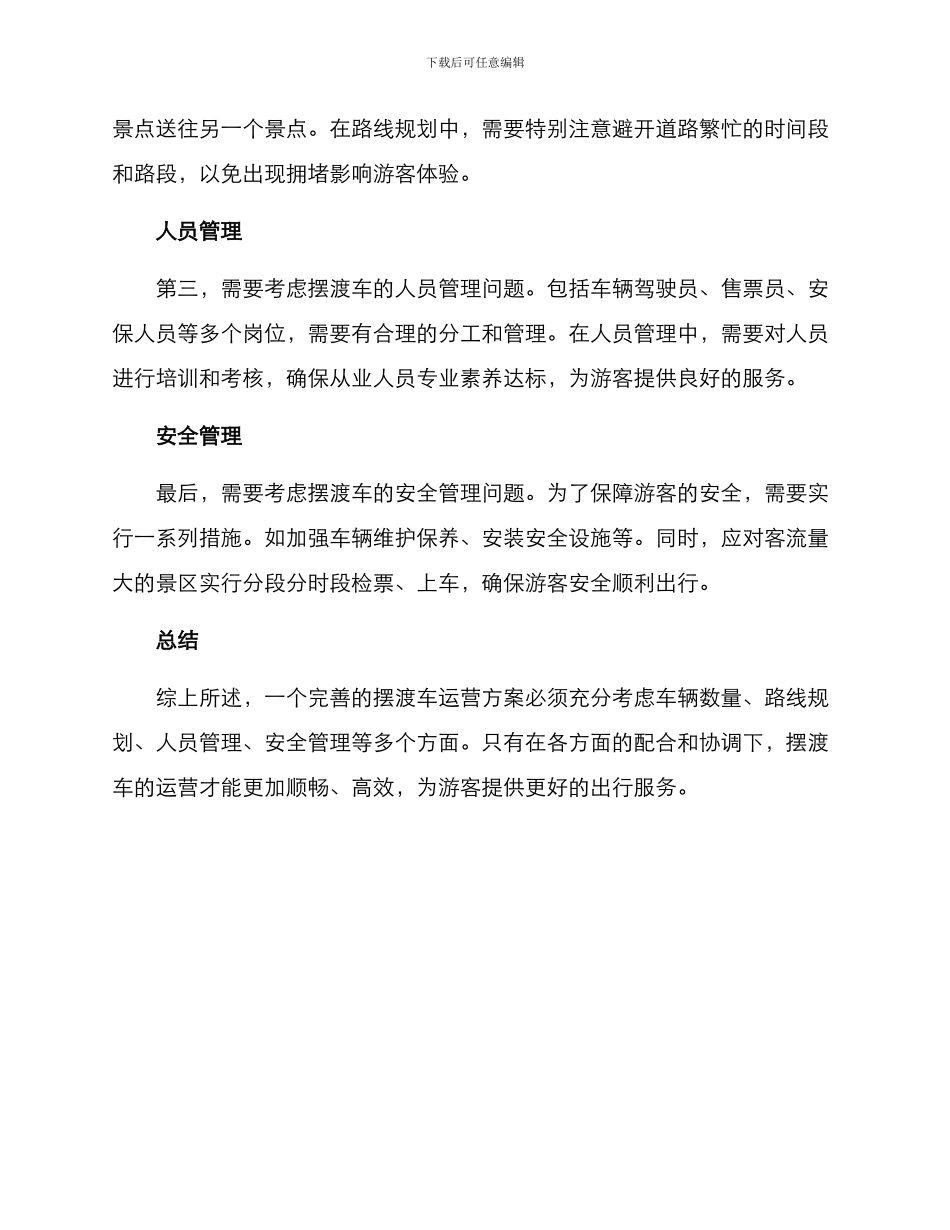 下载后可任意编辑

景点送往另一个景点。在路线规划中，需要特别注意避开道路繁忙的时间段和路段，以免出现拥堵影响游客体验。

人员管理

第三，需要考虑摆渡车的人员管理问题。包括车辆驾驶员、售票员、安保人员等多个岗位，需要有合理的分工和管理。在人员管理中，需要对人员进行培训和考核，确保从业人员专业素养达标，为游客提供良好的服务。

安全管理

最后，需要考虑摆渡车的安全管理问题。为了保障游客的安全，需要实行一系列措施。如加强车辆维护保养、安装安全设施等。同时，应对客流量大的景区实行分段分时段检票、上车，确保游客安全顺利出行。

总结

综上所述，一个完善的摆渡车运营方案必须充分考虑车辆数量、路线规划、人员管理、安全管理等多个方面。只有在各方面的配合和协调下，摆渡车的运营才能更加顺畅、高效，为游客提供更好的出行服务。